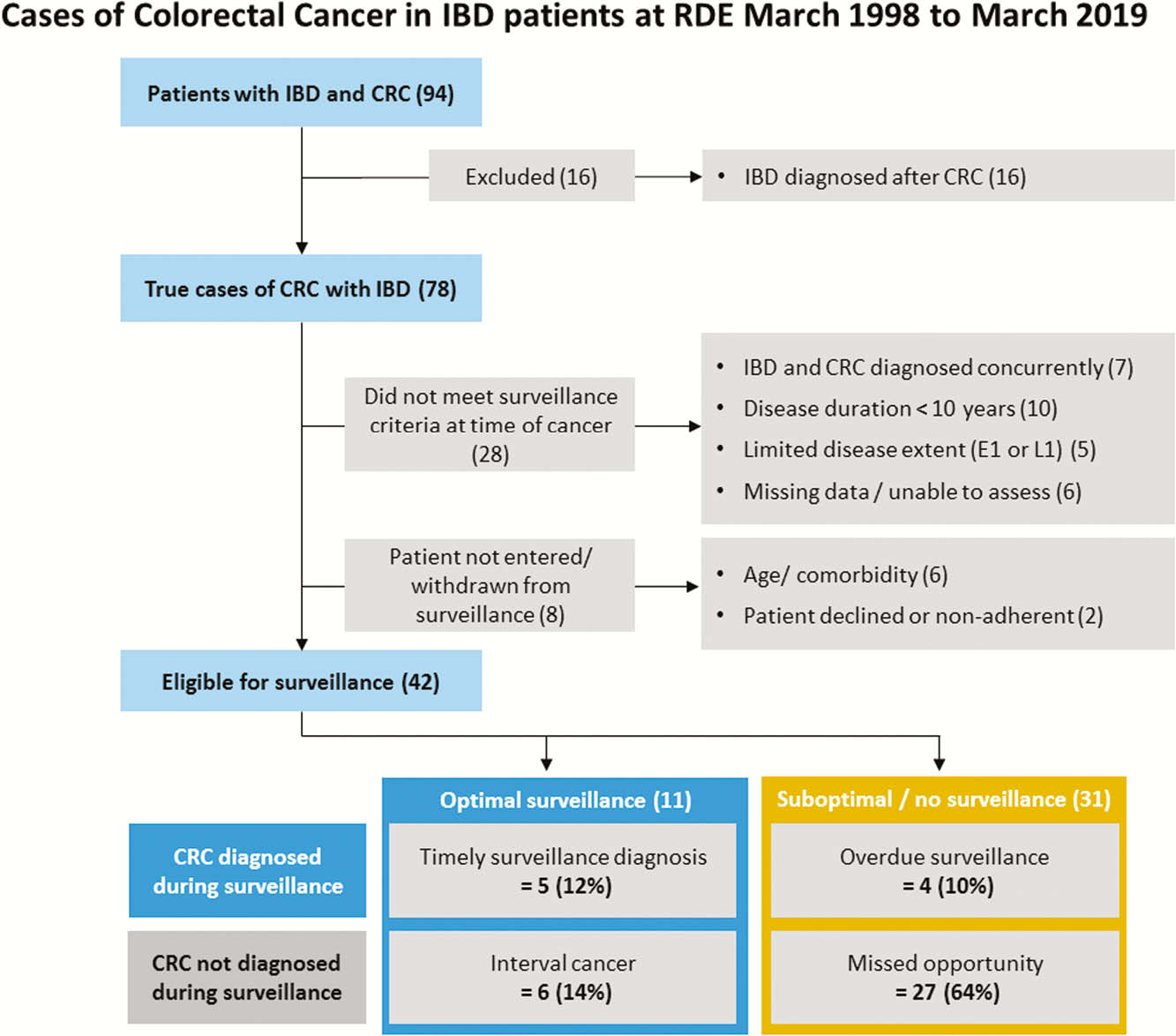 Cases of Colorectal Cancer in IBD patients at RDE March 1998 to March 2019

Patients with IBD and CRC (94)

Excluded (16)

• IBD diagnosed after CRC (16)

True cases of CRC with IBD (78)

Did not meet surveillance criteria at time of cancer (28)

• IBD and CRC diagnosed concurrently (7)
• Disease duration < 10 years (10)
• Limited disease extent (E1 or L1) (5)
• Missing data / unable to assess (6)

Patient not entered/ withdrawn from surveillance (8)

• Age/ comorbidity (6)
• Patient declined or non-adherent (2)

Eligible for surveillance (42)

Optimal surveillance (11)

Suboptimal / no surveillance (31)

CRC diagnosed during surveillance

Timely surveillance diagnosis = 5 (12%)

Overdue surveillance = 4 (10%)

CRC not diagnosed during surveillance

Interval cancer = 6 (14%)

Missed opportunity = 27 (64%)